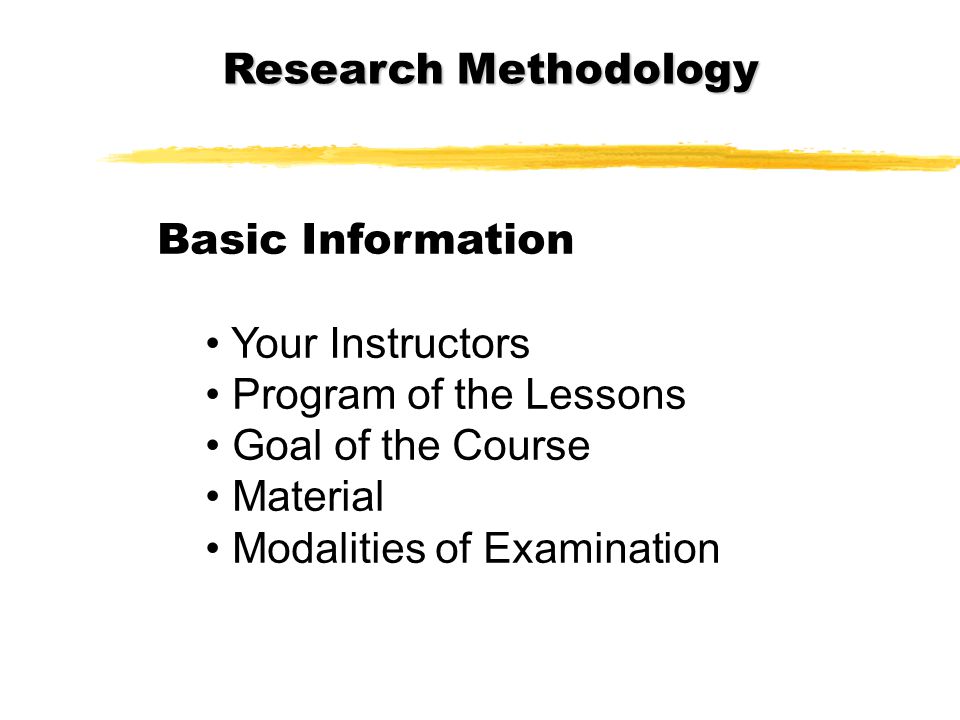 Research Methodology

Basic Information

• Your Instructors
• Program of the Lessons
• Goal of the Course
• Material
• Modalities of Examination